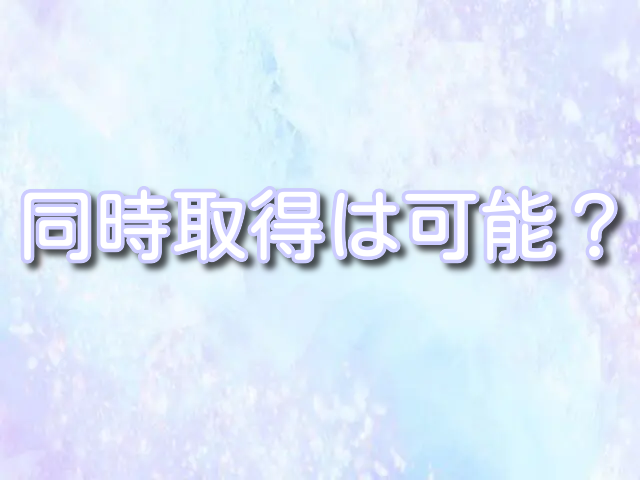 同時取得は可能？